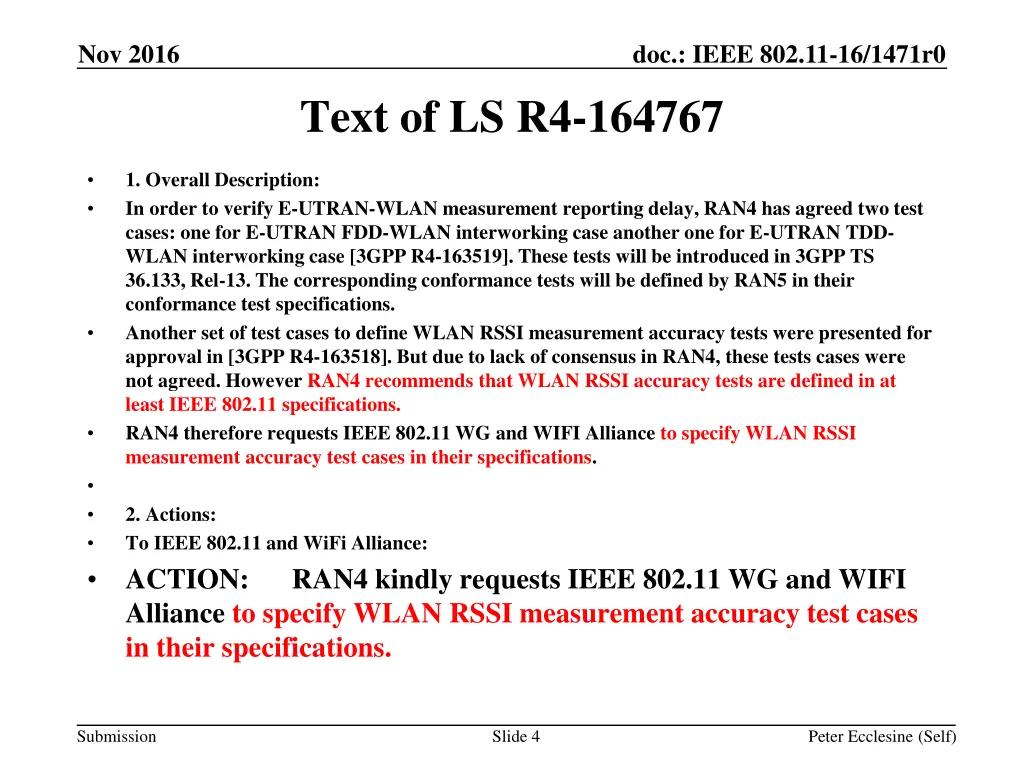 Nov 2016

doc.: IEEE 802.11-16/1471r0

Text of LS R4-164767

• 1. Overall Description:
• In order to verify E-UTRAN-WLAN measurement reporting delay, RAN4 has agreed two test cases: one for E-UTRAN FDD-WLAN interworking case another one for E-UTRAN TDD-WLAN interworking case [3GPP R4-163519]. These tests will be introduced in 3GPP TS 36.133, Rel-13. The corresponding conformance tests will be defined by RAN5 in their conformance test specifications.
• Another set of test cases to define WLAN RSSI measurement accuracy tests were presented for approval in [3GPP R4-163518]. But due to lack of consensus in RAN4, these tests cases were not agreed. However RAN4 recommends that WLAN RSSI accuracy tests are defined in at least IEEE 802.11 specifications.
• RAN4 therefore requests IEEE 802.11 WG and WIFI Alliance to specify WLAN RSSI measurement accuracy test cases in their specifications.
•
• 2. Actions:
• To IEEE 802.11 and WiFi Alliance:
• ACTION: RAN4 kindly requests IEEE 802.11 WG and WIFI Alliance to specify WLAN RSSI measurement accuracy test cases in their specifications.

Submission

Slide 4

Peter Ecclesine (Self)